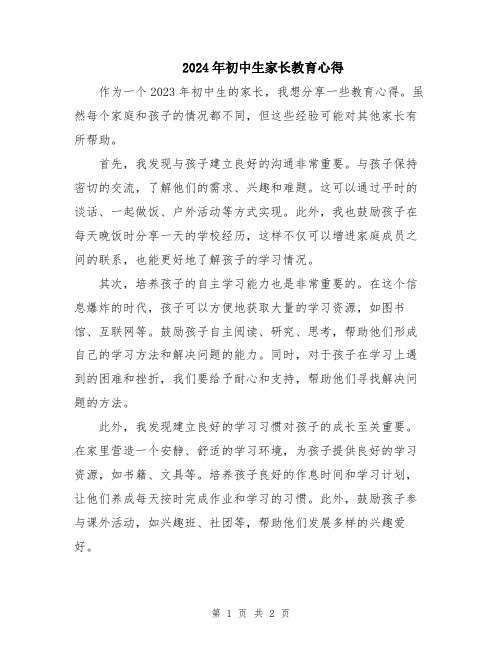 2024年初中生家长教育心得

作为一个2023年初中生的家长，我想分享一些教育心得。虽然每个家庭和孩子的情况都不同，但这些经验可能对其他家长有所帮助。

首先，我发现与孩子建立良好的沟通非常重要。与孩子保持密切的交流，了解他们的需求、兴趣和难题。这可以通过平时的谈话、一起做饭、户外活动等方式实现。此外，我也鼓励孩子在每天晚饭时分享一天的学校经历，这样不仅可以增进家庭成员之间的联系，也能更好地了解孩子的学习情况。

其次，培养孩子的自主学习能力也是非常重要的。在这个信息爆炸的时代，孩子可以方便地获取大量的学习资源，如图书馆、互联网等。鼓励孩子自主阅读、研究、思考，帮助他们形成自己的学习方法和解决问题的能力。同时，对于孩子在学习上遇到的困难和挫折，我们要给予耐心和支持，帮助他们寻找解决问题的方法。

此外，我发现建立良好的学习习惯对孩子的成长至关重要。在家里营造一个安静、舒适的学习环境，为孩子提供良好的学习资源，如书籍、文具等。培养孩子良好的作息时间和学习计划，让他们养成每天按时完成作业和学习的习惯。此外，鼓励孩子参与课外活动，如兴趣班、社团等，帮助他们发展多样的兴趣爱好。

第 1 页 共 2 页